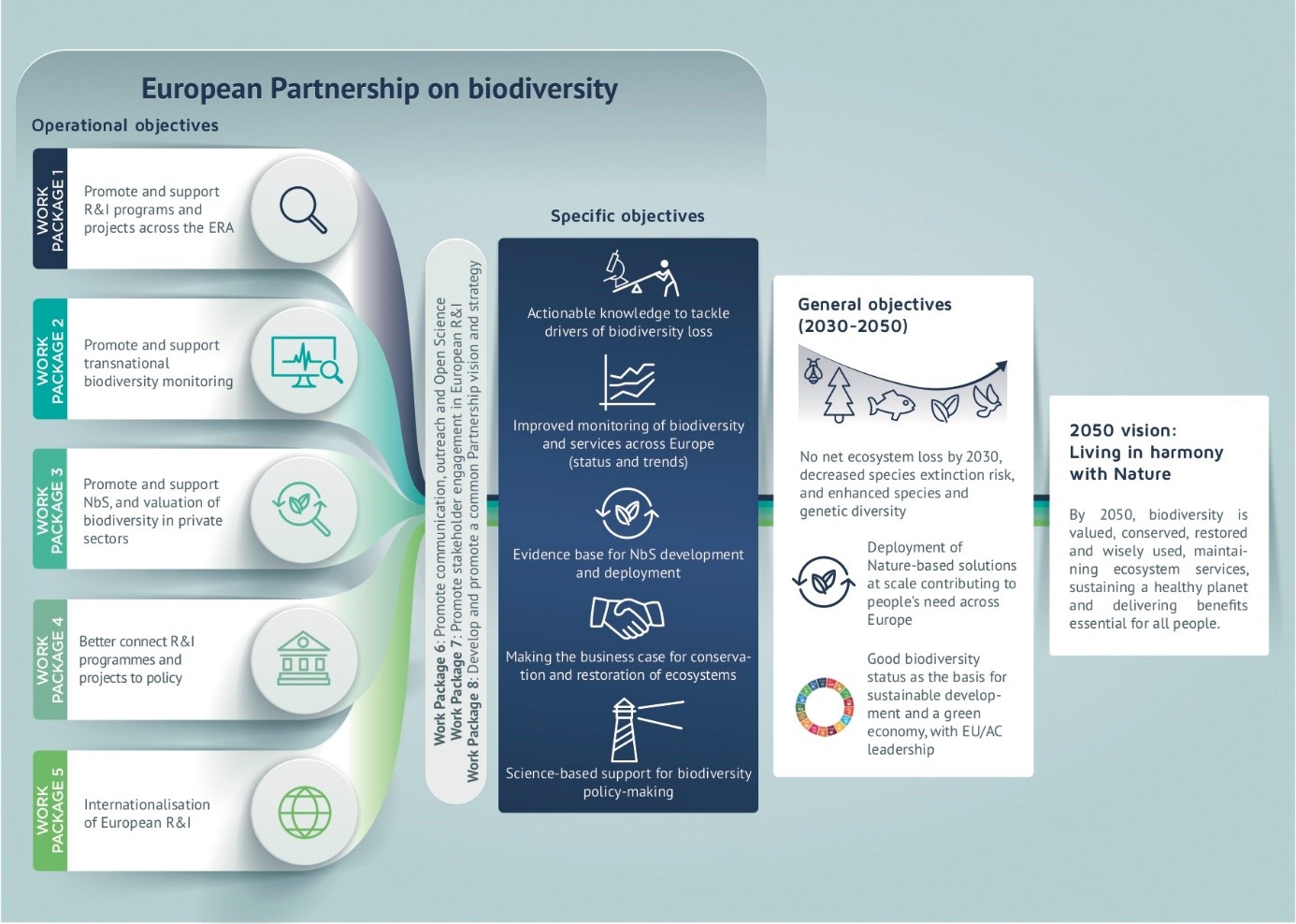 European Partnership on biodiversity

Operational objectives

WORK PACKAGE 1
Promote and support R&I programs and projects across the ERA

WORK PACKAGE 2
Promote and support transnational biodiversity monitoring

WORK PACKAGE 3
Promote and support NbS, and valuation of biodiversity in private sectors

WORK PACKAGE 4
Better connect R&I programmes and projects to policy

WORK PACKAGE 5
Internationalisation of European R&I

Work Package 6: Promote communication, outreach and Open Science
Work Package 7: Promote stakeholder engagement in European R&I
Work Package 8: Develop and promote a common Partnership vision and strategy

Specific objectives

Actionable knowledge to tackle drivers of biodiversity loss

Improved monitoring of biodiversity and services across Europe (status and trends)

Evidence base for NbS development and deployment

Making the business case for conservation and restoration of ecosystems

Science-based support for biodiversity policy-making

General objectives (2030-2050)

No net ecosystem loss by 2030, decreased species extinction risk, and enhanced species and genetic diversity

Deployment of Nature-based solutions at scale contributing to people's need across Europe

Good biodiversity status as the basis for sustainable development and a green economy, with EU/AC leadership

2050 vision: Living in harmony with Nature

By 2050, biodiversity is valued, conserved, restored and wisely used, maintaining ecosystem services, sustaining a healthy planet and delivering benefits essential for all people.